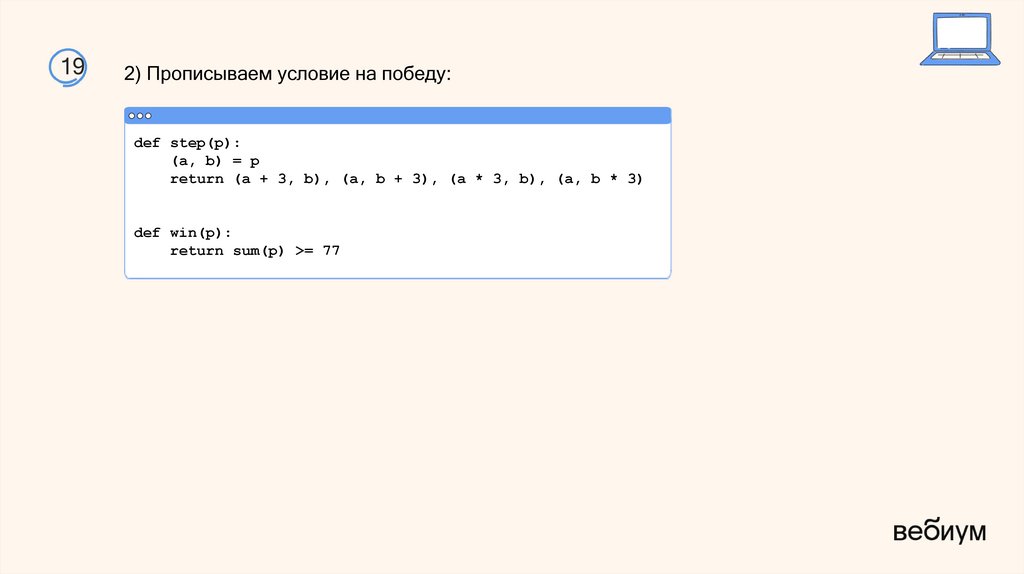 19

2) Прописываем условие на победу:

def step(p):
    (a, b) = p
    return (a + 3, b), (a, b + 3), (a * 3, b), (a, b * 3)


def win(p):
    return sum(p) >= 77

вебиум